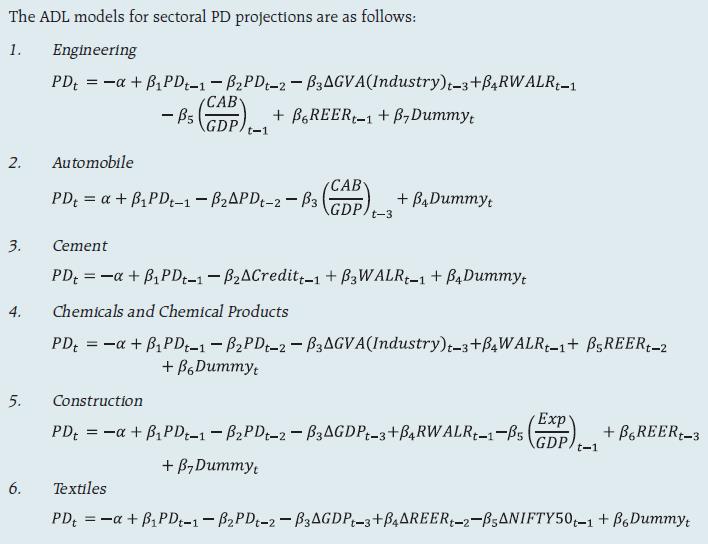 The ADL models for sectoral PD projections are as follows:

1. Engineering

$PD_t = -\alpha + \beta_1 PD_{t-1} - \beta_2 PD_{t-2} - \beta_3 \Delta GVA(Industry)_{t-3} + \beta_4 RWALR_{t-1} - \beta_5 \left(\frac{CAB}{GDP}\right)_{t-1} + \beta_6 REER_{t-1} + \beta_7 Dummy_t$

2. Automobile

$PD_t = \alpha + \beta_1 PD_{t-1} - \beta_2 \Delta PD_{t-2} - \beta_3 \left(\frac{CAB}{GDP}\right)_{t-3} + \beta_4 Dummy_t$

3. Cement

$PD_t = -\alpha + \beta_1 PD_{t-1} - \beta_2 \Delta Credit_{t-1} + \beta_3 WALR_{t-1} + \beta_4 Dummy_t$

4. Chemicals and Chemical Products

$PD_t = -\alpha + \beta_1 PD_{t-1} - \beta_2 PD_{t-2} - \beta_3 \Delta GVA(Industry)_{t-3} + \beta_4 WALR_{t-1} + \beta_5 REER_{t-2} + \beta_6 Dummy_t$

5. Construction

$PD_t = -\alpha + \beta_1 PD_{t-1} - \beta_2 PD_{t-2} - \beta_3 \Delta GDP_{t-3} + \beta_4 RWALR_{t-1} - \beta_5 \left(\frac{Exp}{GDP}\right)_{t-1} + \beta_6 REER_{t-3} + \beta_7 Dummy_t$

6. Textiles

$PD_t = -\alpha + \beta_1 PD_{t-1} - \beta_2 PD_{t-2} - \beta_3 \Delta GDP_{t-3} + \beta_4 \Delta REER_{t-2} - \beta_5 \Delta NIFTY50_{t-1} + \beta_6 Dummy_t$